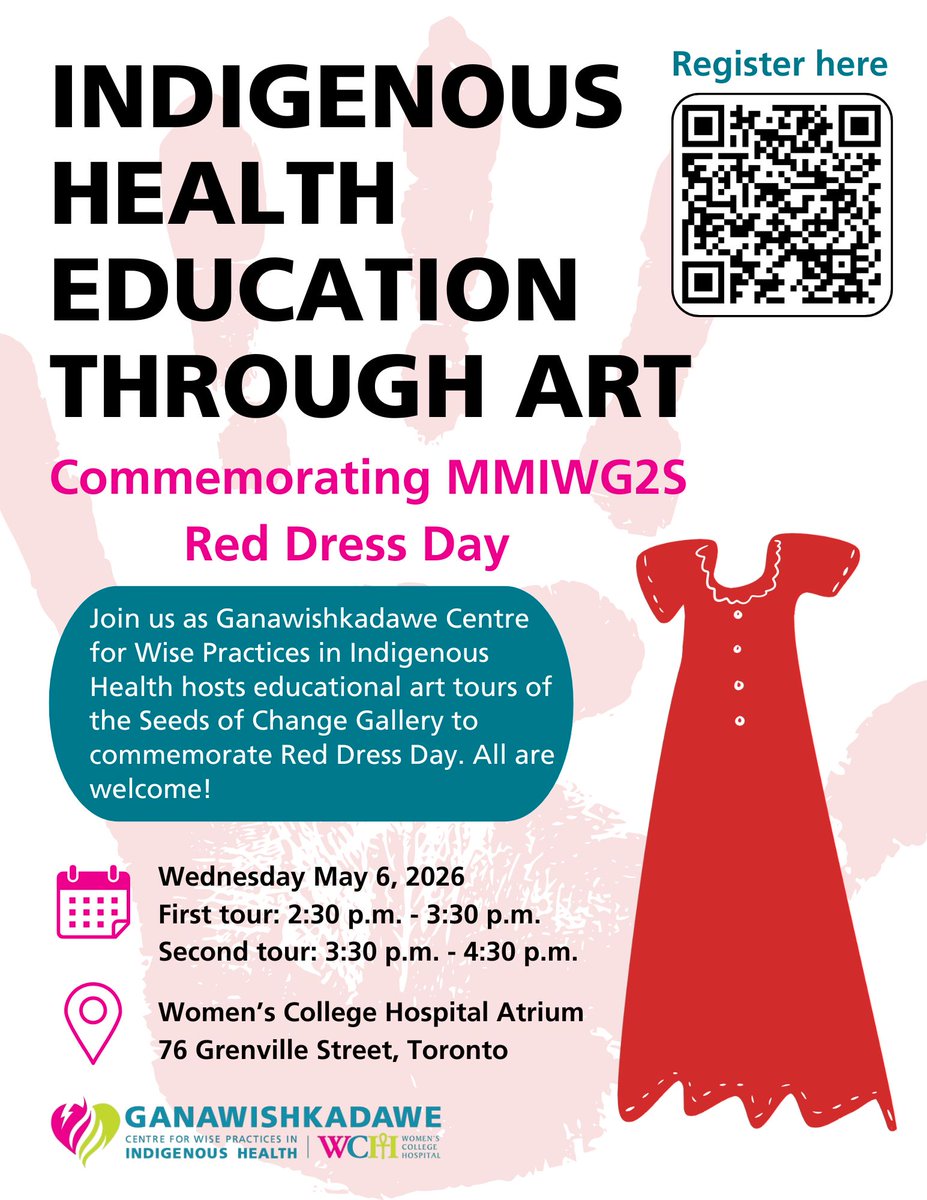 INDIGENOUS HEALTH EDUCATION THROUGH ART

Register here

Commemorating MMIWG2S

Red Dress Day

Join us as Ganawishkadawe Centre for Wise Practices in Indigenous Health hosts educational art tours of the Seeds of Change Gallery to commemorate Red Dress Day. All are welcome!

Wednesday May 6, 2026
First tour: 2:30 p.m. - 3:30 p.m.
Second tour: 3:30 p.m. - 4:30 p.m.

Women's College Hospital Atrium
76 Grenville Street, Toronto

GANAWISHKADAWE
CENTRE FOR WISE PRACTICES IN INDIGENOUS HEALTH

WCH WOMEN'S COLLEGE HOSPITAL